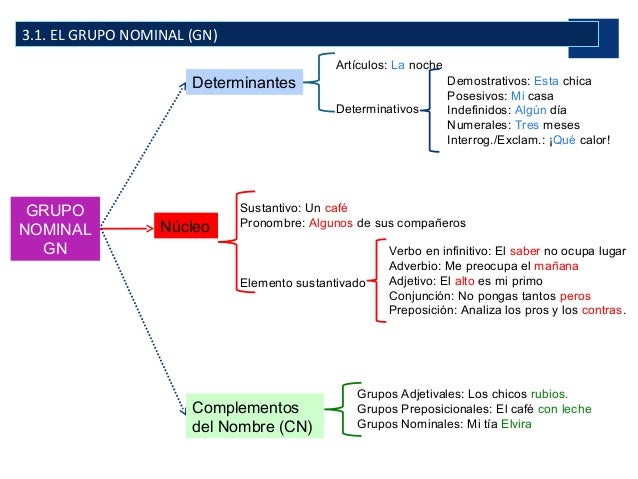 3.1. EL GRUPO NOMINAL (GN)

GRUPO NOMINAL GN

Determinantes

Artículos: La noche

Determinativos

Demostrativos: Esta chica
Posesivos: Mi casa
Indefinidos: Algún día
Numerales: Tres meses
Interrog./Exclam.: ¡Qué calor!

Núcleo

Sustantivo: Un café
Pronombre: Algunos de sus compañeros

Elemento sustantivado

Verbo en infinitivo: El saber no ocupa lugar
Adverbio: Me preocupa el mañana
Adjetivo: El alto es mi primo
Conjunción: No pongas tantos peros
Preposición: Analiza los pros y los contras.

Complementos del Nombre (CN)

Grupos Adjetivales: Los chicos rubios.
Grupos Preposicionales: El café con leche
Grupos Nominales: Mi tía Elvira